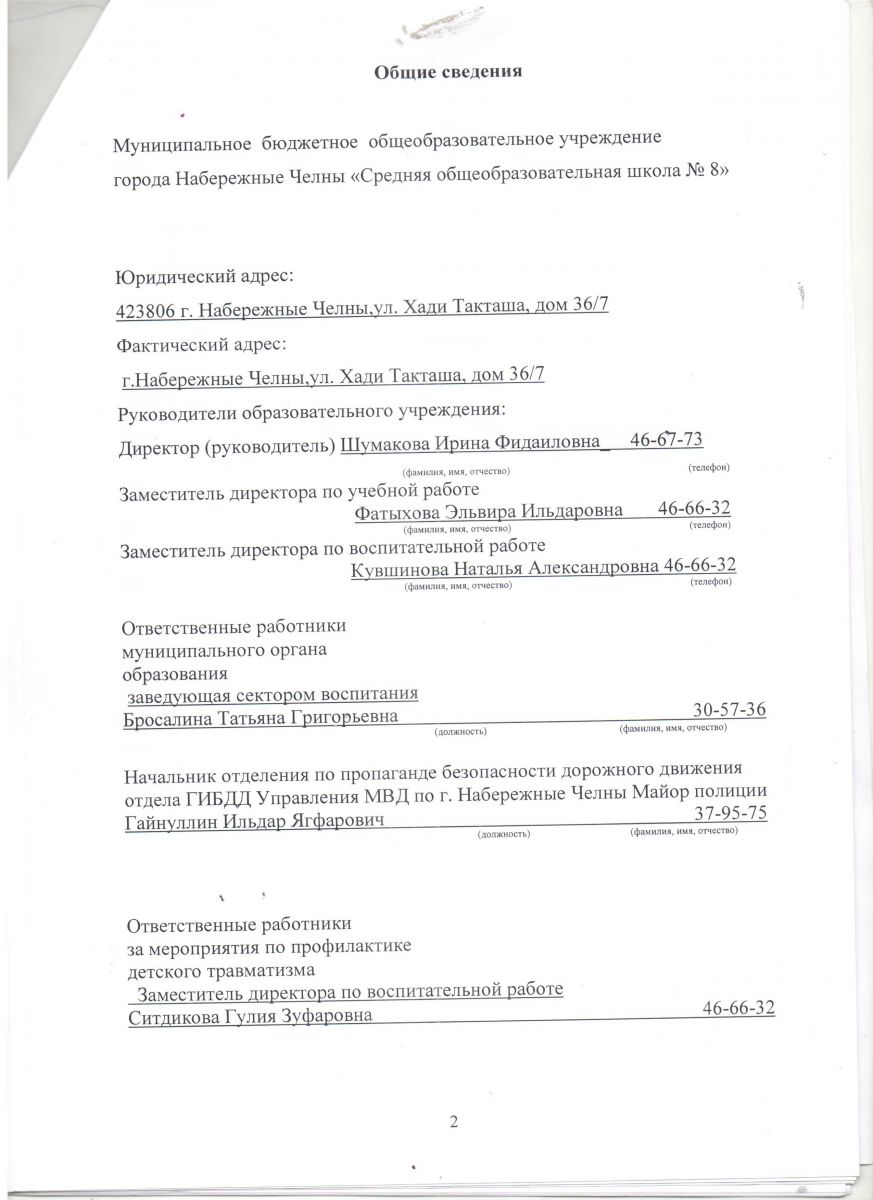 Общие сведения

Муниципальное бюджетное общеобразовательное учреждение города Набережные Челны «Средняя общеобразовательная школа № 8»

Юридический адрес:

423806 г. Набережные Челны,ул. Хади Такташа, дом 36/7

Фактический адрес:

г.Набережные Челны,ул. Хади Такташа, дом 36/7

Руководители образовательного учреждения:

Директор (руководитель) Шумакова Ирина Фидаиловна_ 46-67-73
(фамилия, имя, отчество) (телефон)

Заместитель директора по учебной работе
Фатыхова Эльвира Ильдаровна 46-66-32
(фамилия, имя, отчество) (телефон)

Заместитель директора по воспитательной работе
Кувшинова Наталья Александровна 46-66-32
(фамилия, имя, отчество) (телефон)

Ответственные работники муниципального органа образования
заведующая сектором воспитания
Бросалина Татьяна Григорьевна 30-57-36
(должность) (фамилия, имя, отчество)

Начальник отделения по пропаганде безопасности дорожного движения отдела ГИБДД Управления МВД по г. Набережные Челны Майор полиции
Гайнуллин Ильдар Ягфарович 37-95-75
(должность) (фамилия, имя, отчество)

Ответственные работники за мероприятия по профилактике детского травматизма
Заместитель директора по воспитательной работе
Ситдикова Гулия Зуфаровна 46-66-32

2